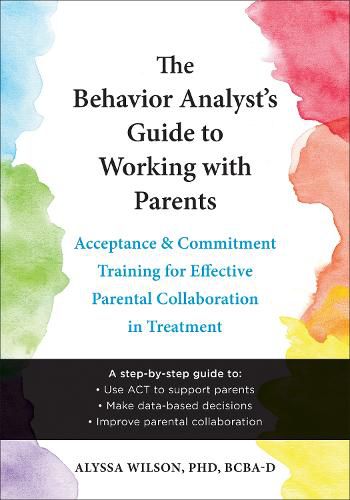 The Behavior Analyst's Guide to Working with Parents

Acceptance & Commitment Training for Effective Parental Collaboration in Treatment

A step-by-step guide to:
• Use ACT to support parents
• Make data-based decisions
• Improve parental collaboration

ALYSSA WILSON, PHD, BCBA-D